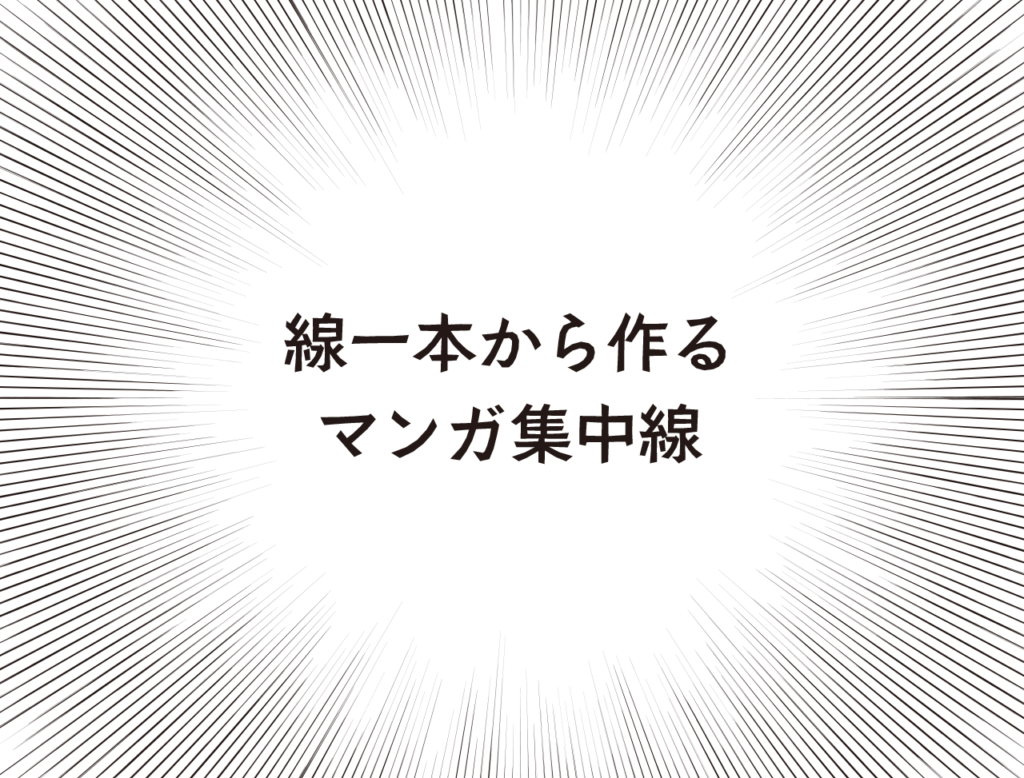 線一本から作る
マンガ集中線